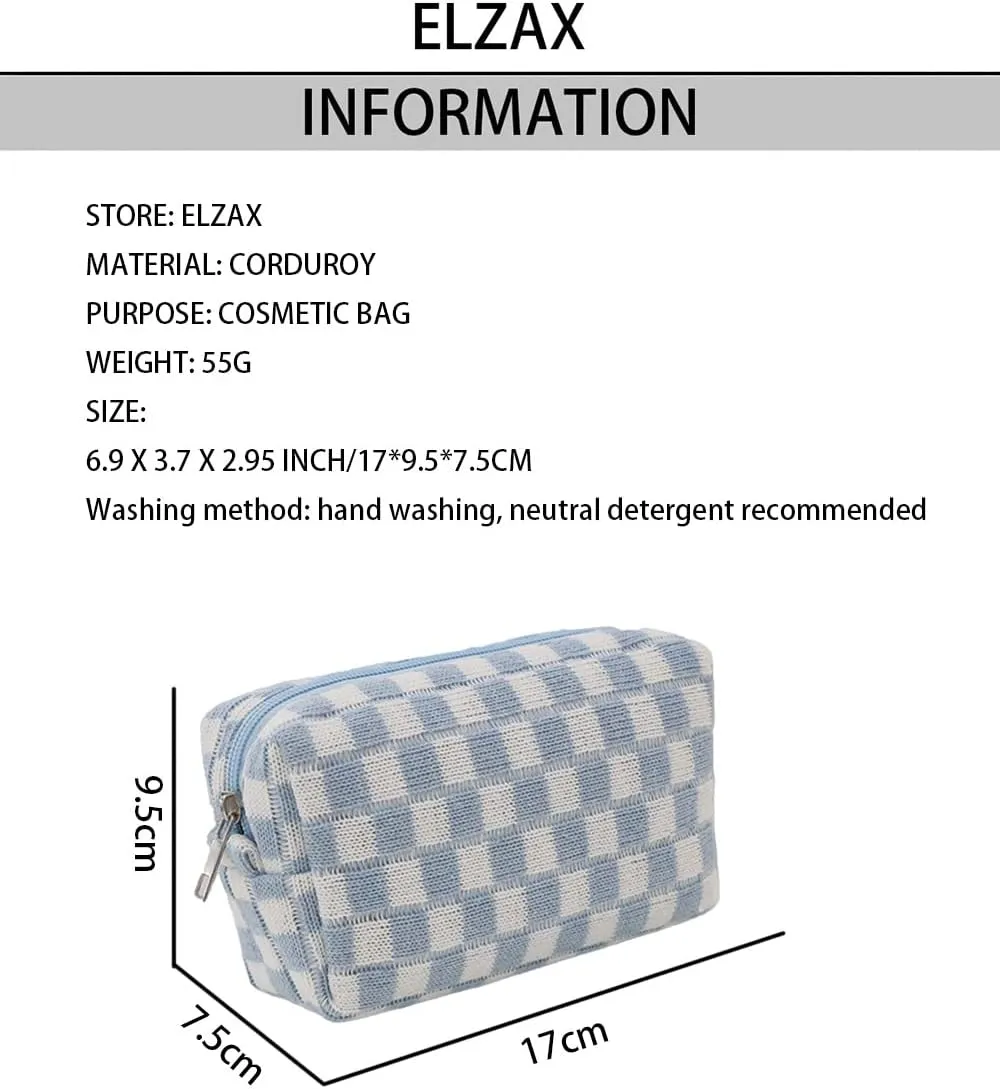 ELZAX

INFORMATION

STORE: ELZAX

MATERIAL: CORDUROY

PURPOSE: COSMETIC BAG

WEIGHT: 55G

SIZE:

6.9 X 3.7 X 2.95 INCH/17*9.5*7.5CM

Washing method: hand washing, neutral detergent recommended

9.5cm

7.5cm

17cm